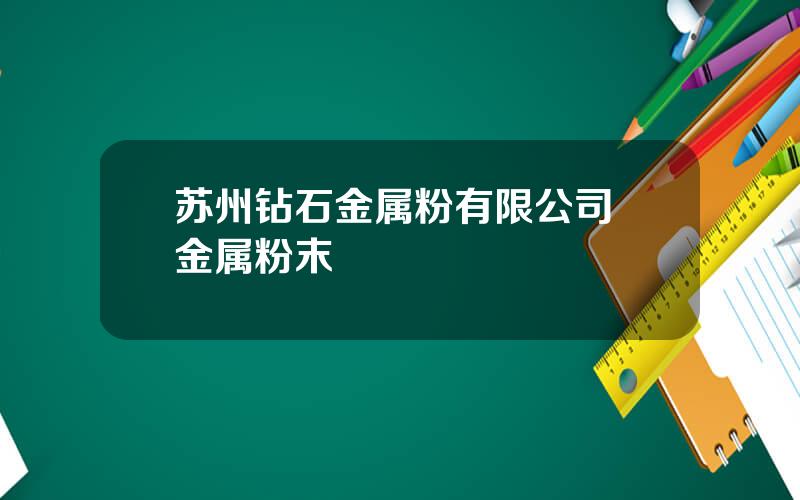 苏州钻石金属粉有限公司
金属粉末